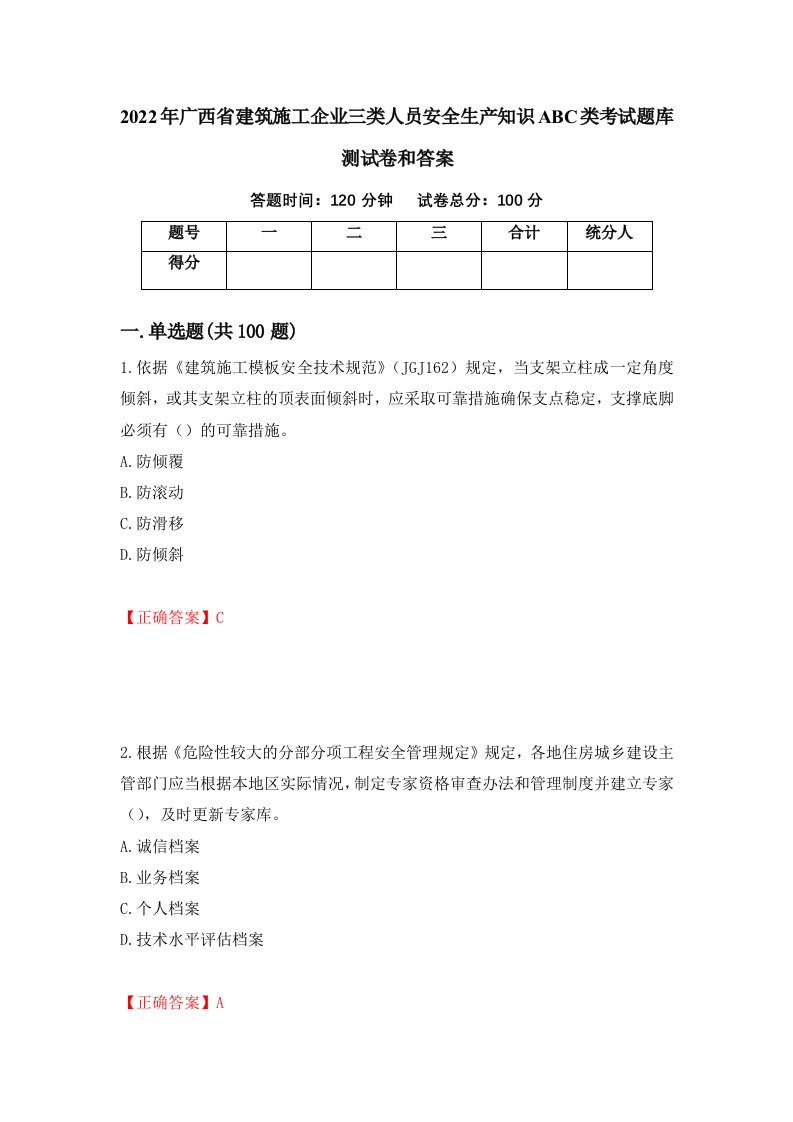 2022年广西省建筑施工企业三类人员安全生产知识ABC类考试题库测试卷和答案

答题时间：120 分钟　 试卷总分：100 分

| 题号 | 一 | 二 | 三 | 合计 | 统分人 |
|---|---|---|---|---|---|
| 得分 | | | | | |

一.单选题(共100题)

1.依据《建筑施工模板安全技术规范》（JGJ162）规定，当支架立柱成一定角度倾斜，或其支架立柱的顶表面倾斜时，应采取可靠措施确保支点稳定，支撑底脚必须有（）的可靠措施。

A.防倾覆

B.防滚动

C.防滑移

D.防倾斜

【正确答案】C

2.根据《危险性较大的分部分项工程安全管理规定》规定，各地住房城乡建设主管部门应当根据本地区实际情况，制定专家资格审查办法和管理制度并建立专家（），及时更新专家库。

A.诚信档案

B.业务档案

C.个人档案

D.技术水平评估档案

【正确答案】A